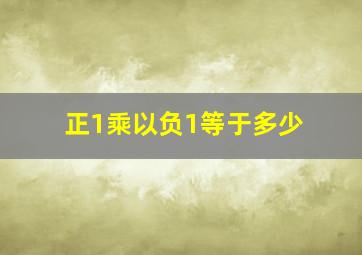 正1乘以负1等于多少